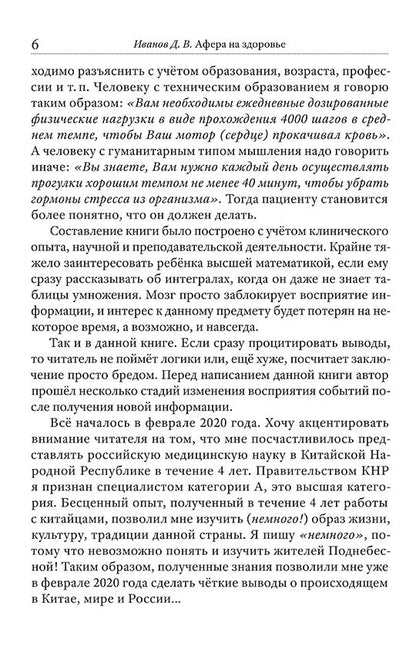 6 Иванов Д. В. Афера на здоровье

ходимо разъяснить с учётом образования, возраста, профессии и т. п. Человеку с техническим образованием я говорю таким образом: «Вам необходимы ежедневные дозированные физические нагрузки в виде прохождения 4000 шагов в среднем темпе, чтобы Ваш мотор (сердце) прокачивал кровь». А человеку с гуманитарным типом мышления надо говорить иначе: «Вы знаете, Вам нужно каждый день осуществлять прогулки хорошим темпом не менее 40 минут, чтобы убрать гормоны стресса из организма». Тогда пациенту становится более понятно, что он должен делать.

Составление книги было построено с учётом клинического опыта, научной и преподавательской деятельности. Крайне тяжело заинтересовать ребёнка высшей математикой, если ему сразу рассказывать об интегралах, когда он даже не знает таблицы умножения. Мозг просто заблокирует восприятие информации, и интерес к данному предмету будет потерян на некоторое время, а возможно, и навсегда.

Так и в данной книге. Если сразу процитировать выводы, то читатель не поймёт логики или, ещё хуже, посчитает заключение просто бредом. Перед написанием данной книги автор прошёл несколько стадий изменения восприятия событий после получения новой информации.

Всё началось в феврале 2020 года. Хочу акцентировать внимание читателя на том, что мне посчастливилось представлять российскую медицинскую науку в Китайской Народной Республике в течение 4 лет. Правительством КНР я признан специалистом категории А, это высшая категория. Бесценный опыт, полученный в течение 4 лет работы с китайцами, позволил мне изучить (немного!) образ жизни, культуру, традиции данной страны. Я пишу «немного», потому что невозможно понять и изучить жителей Поднебесной! Таким образом, полученные знания позволили мне уже в феврале 2020 года сделать чёткие выводы о происходящем в Китае, мире и России...